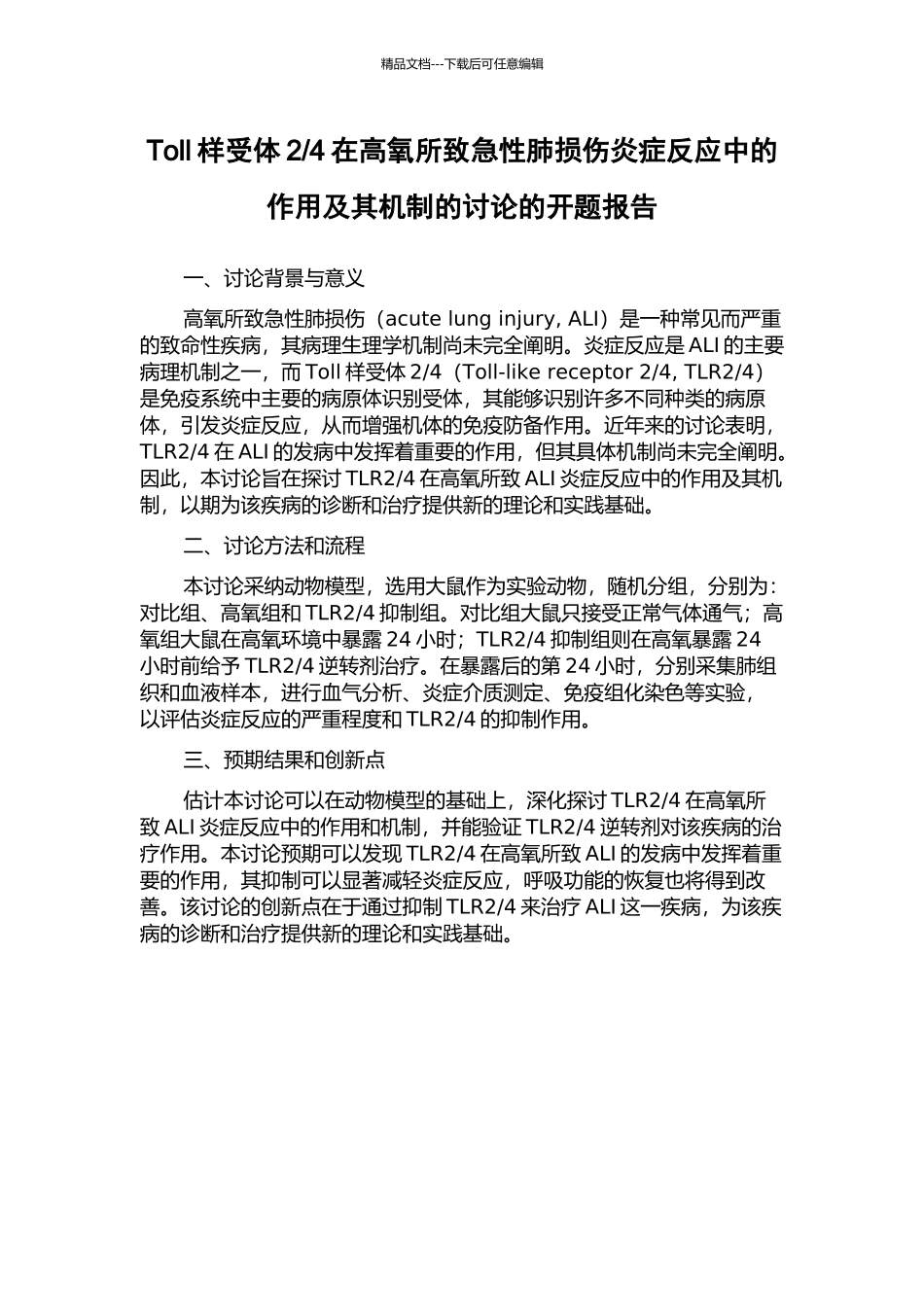 精品文档---下载后可任意编辑

Toll 样受体 2/4 在高氧所致急性肺损伤炎症反应中的作用及其机制的讨论的开题报告

一、讨论背景与意义

高氧所致急性肺损伤（acute lung injury, ALI）是一种常见而严重的致命性疾病，其病理生理学机制尚未完全阐明。炎症反应是 ALI 的主要病理机制之一，而 Toll 样受体 2/4（Toll-like receptor 2/4, TLR2/4）是免疫系统中主要的病原体识别受体，其能够识别许多不同种类的病原体，引发炎症反应，从而增强机体的免疫防备作用。近年来的讨论表明，TLR2/4 在 ALI 的发病中发挥着重要的作用，但其具体机制尚未完全阐明。因此，本讨论旨在探讨 TLR2/4 在高氧所致 ALI 炎症反应中的作用及其机制，以期为该疾病的诊断和治疗提供新的理论和实践基础。

二、讨论方法和流程

本讨论采纳动物模型，选用大鼠作为实验动物，随机分组，分别为：对比组、高氧组和 TLR2/4 抑制组。对比组大鼠只接受正常气体通气；高氧组大鼠在高氧环境中暴露 24 小时；TLR2/4 抑制组则在高氧暴露 24 小时前给予 TLR2/4 逆转剂治疗。在暴露后的第 24 小时，分别采集肺组织和血液样本，进行血气分析、炎症介质测定、免疫组化染色等实验，以评估炎症反应的严重程度和 TLR2/4 的抑制作用。

三、预期结果和创新点

估计本讨论可以在动物模型的基础上，深化探讨 TLR2/4 在高氧所致 ALI 炎症反应中的作用和机制，并能验证 TLR2/4 逆转剂对该疾病的治疗作用。本讨论预期可以发现 TLR2/4 在高氧所致 ALI 的发病中发挥着重要的作用，其抑制可以显著减轻炎症反应，呼吸功能的恢复也将得到改善。该讨论的创新点在于通过抑制 TLR2/4 来治疗 ALI 这一疾病，为该疾病的诊断和治疗提供新的理论和实践基础。